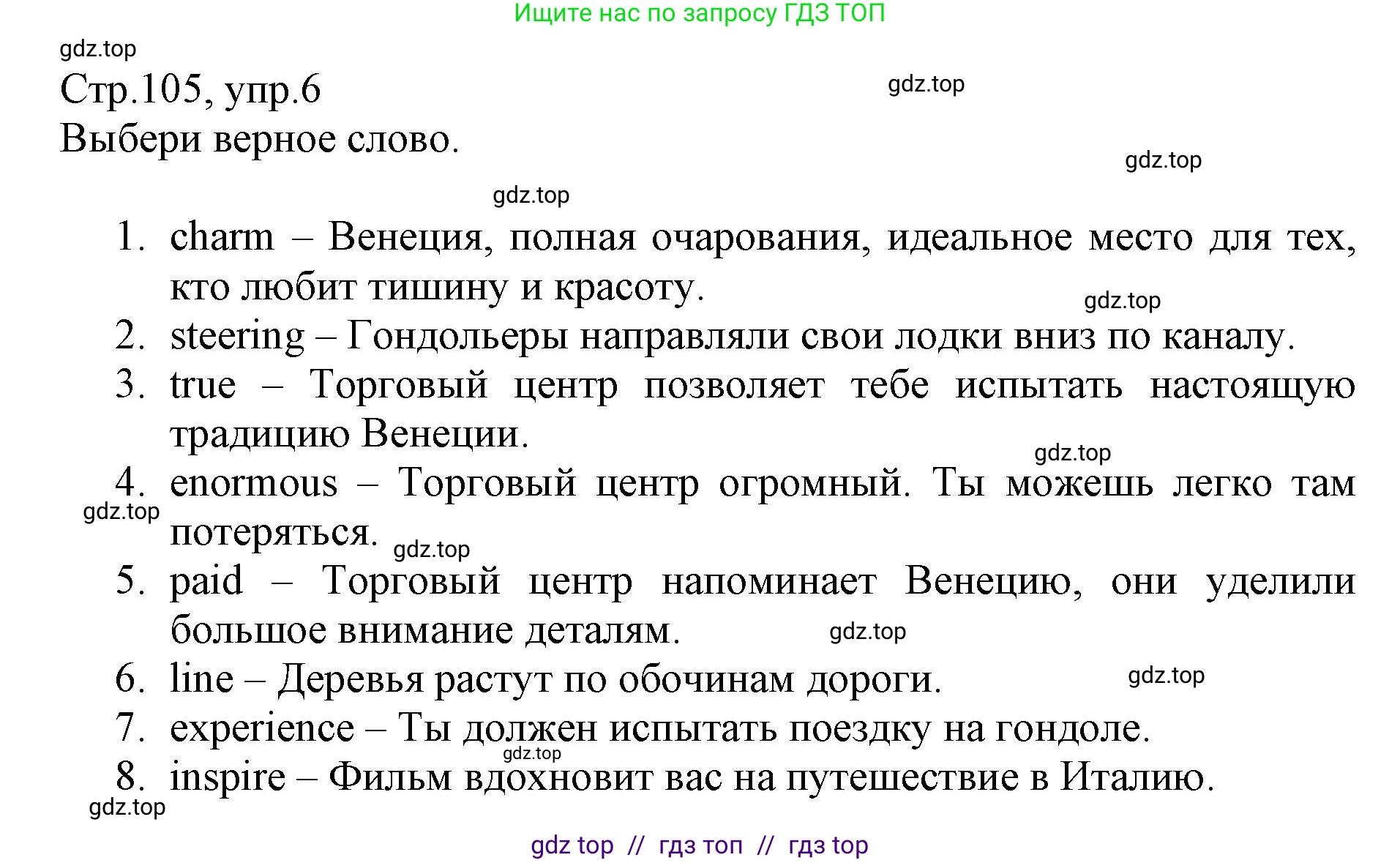 Ищите нас по запросу ГДЗ ТОП

gdz.top

Стр.105, упр.6

gdz.top

Выбери верное слово.

gdz.top

gdz.top

1. charm – Венеция, полная очарования, идеальное место для тех, кто любит тишину и красоту.

gdz.top

2. steering – Гондольеры направляли свои лодки вниз по каналу.
3. true – Торговый центр позволяет тебе испытать настоящую традицию Венеции.

gdz.top

4. enormous – Торговый центр огромный. Ты можешь легко там потеряться.

gdz.top

gdz.top

5. paid – Торговый центр напоминает Венецию, они уделили большое внимание деталям.

gdz.top

6. line – Деревья растут по обочинам дороги.

gdz.top

7. experience – Ты должен испытать поездку на гондоле.

gdz.top

8. inspire – Фильм вдохновит вас на путешествие в Италию.

gdz.top

gdz top // гдз топ // гдз top